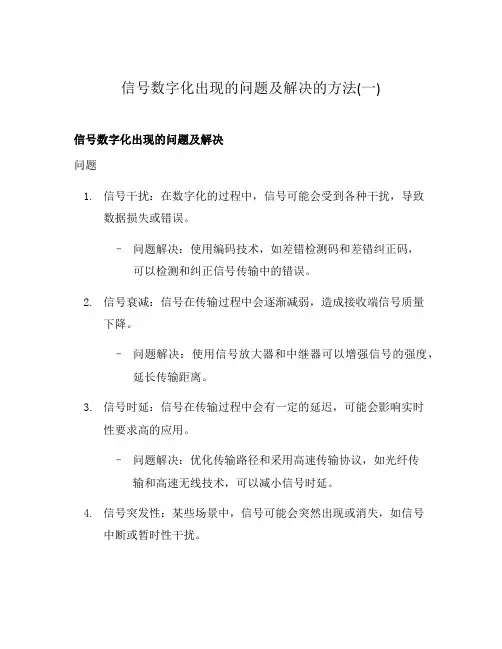 信号数字化出现的问题及解决的方法(一)

信号数字化出现的问题及解决

问题

1. 信号干扰：在数字化的过程中，信号可能会受到各种干扰，导致数据损失或错误。

– 问题解决：使用编码技术，如差错检测码和差错纠正码，可以检测和纠正信号传输中的错误。

2. 信号衰减：信号在传输过程中会逐渐减弱，造成接收端信号质量下降。

– 问题解决：使用信号放大器和中继器可以增强信号的强度，延长传输距离。

3. 信号时延：信号在传输过程中会有一定的延迟，可能会影响实时性要求高的应用。

– 问题解决：优化传输路径和采用高速传输协议，如光纤传输和高速无线技术，可以减小信号时延。

4. 信号突发性：某些场景中，信号可能会突然出现或消失，如信号中断或暂时性干扰。